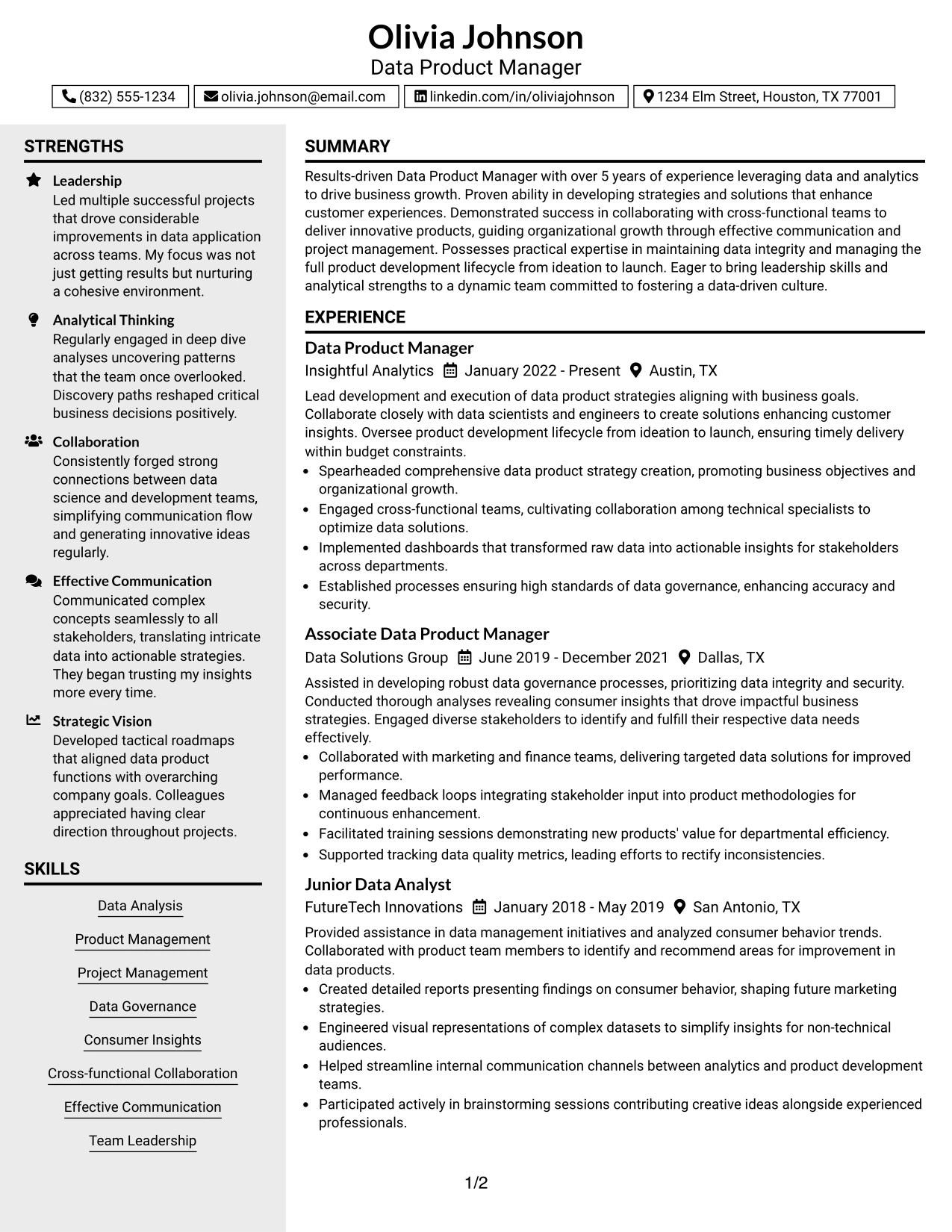 Olivia Johnson
Data Product Manager

(832) 555-1234 olivia.johnson@email.com linkedin.com/in/oliviajohnson 1234 Elm Street, Houston, TX 77001

STRENGTHS

Leadership
Led multiple successful projects that drove considerable improvements in data application across teams. My focus was not just getting results but nurturing a cohesive environment.

Analytical Thinking
Regularly engaged in deep dive analyses uncovering patterns that the team once overlooked. Discovery paths reshaped critical business decisions positively.

Collaboration
Consistently forged strong connections between data science and development teams, simplifying communication flow and generating innovative ideas regularly.

Effective Communication
Communicated complex concepts seamlessly to all stakeholders, translating intricate data into actionable strategies. They began trusting my insights more every time.

Strategic Vision
Developed tactical roadmaps that aligned data product functions with overarching company goals. Colleagues appreciated having clear direction throughout projects.

SKILLS

Data Analysis
Product Management
Project Management
Data Governance
Consumer Insights
Cross-functional Collaboration
Effective Communication
Team Leadership

SUMMARY

Results-driven Data Product Manager with over 5 years of experience leveraging data and analytics to drive business growth. Proven ability in developing strategies and solutions that enhance customer experiences. Demonstrated success in collaborating with cross-functional teams to deliver innovative products, guiding organizational growth through effective communication and project management. Possesses practical expertise in maintaining data integrity and managing the full product development lifecycle from ideation to launch. Eager to bring leadership skills and analytical strengths to a dynamic team committed to fostering a data-driven culture.

EXPERIENCE

Data Product Manager
Insightful Analytics January 2022 - Present Austin, TX

Lead development and execution of data product strategies aligning with business goals. Collaborate closely with data scientists and engineers to create solutions enhancing customer insights. Oversee product development lifecycle from ideation to launch, ensuring timely delivery within budget constraints.
• Spearheaded comprehensive data product strategy creation, promoting business objectives and organizational growth.
• Engaged cross-functional teams, cultivating collaboration among technical specialists to optimize data solutions.
• Implemented dashboards that transformed raw data into actionable insights for stakeholders across departments.
• Established processes ensuring high standards of data governance, enhancing accuracy and security.

Associate Data Product Manager
Data Solutions Group June 2019 - December 2021 Dallas, TX

Assisted in developing robust data governance processes, prioritizing data integrity and security. Conducted thorough analyses revealing consumer insights that drove impactful business strategies. Engaged diverse stakeholders to identify and fulfill their respective data needs effectively.
• Collaborated with marketing and finance teams, delivering targeted data solutions for improved performance.
• Managed feedback loops integrating stakeholder input into product methodologies for continuous enhancement.
• Facilitated training sessions demonstrating new products' value for departmental efficiency.
• Supported tracking data quality metrics, leading efforts to rectify inconsistencies.

Junior Data Analyst
FutureTech Innovations January 2018 - May 2019 San Antonio, TX

Provided assistance in data management initiatives and analyzed consumer behavior trends. Collaborated with product team members to identify and recommend areas for improvement in data products.
• Created detailed reports presenting findings on consumer behavior, shaping future marketing strategies.
• Engineered visual representations of complex datasets to simplify insights for non-technical audiences.
• Helped streamline internal communication channels between analytics and product development teams.
• Participated actively in brainstorming sessions contributing creative ideas alongside experienced professionals.

1/2